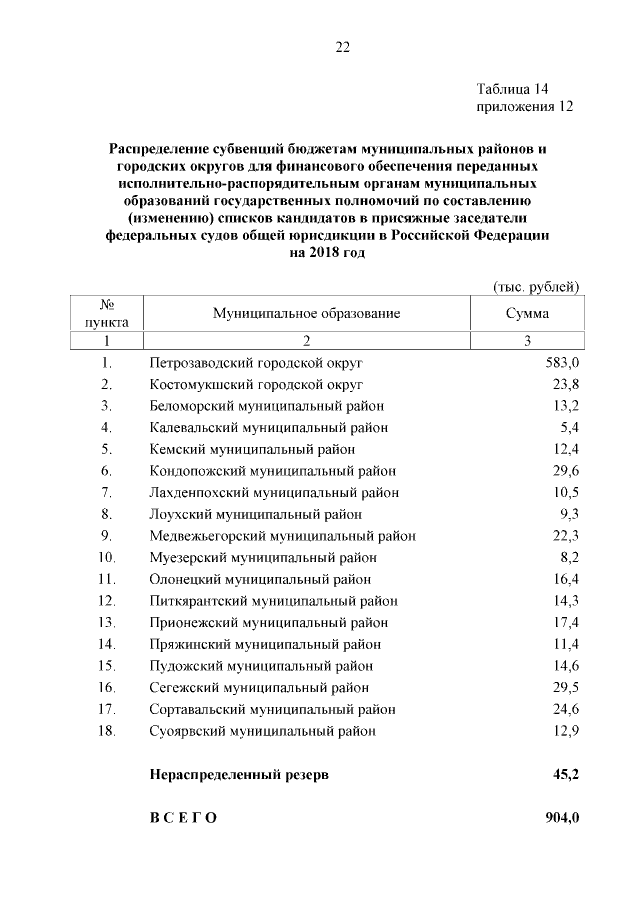 22

Таблица 14
приложения 12

Распределение субвенций бюджетам муниципальных районов и городских округов для финансового обеспечения переданных исполнительно-распорядительным органам муниципальных образований государственных полномочий по составлению (изменению) списков кандидатов в присяжные заседатели федеральных судов общей юрисдикции в Российской Федерации на 2018 год

(тыс. рублей)

| № пункта | Муниципальное образование | Сумма |
|---|---|---|
| 1 | 2 | 3 |
| 1. | Петрозаводский городской округ | 583,0 |
| 2. | Костомукшский городской округ | 23,8 |
| 3. | Беломорский муниципальный район | 13,2 |
| 4. | Калевальский муниципальный район | 5,4 |
| 5. | Кемский муниципальный район | 12,4 |
| 6. | Кондопожский муниципальный район | 29,6 |
| 7. | Лахденпохский муниципальный район | 10,5 |
| 8. | Лоухский муниципальный район | 9,3 |
| 9. | Медвежьегорский муниципальный район | 22,3 |
| 10. | Муезерский муниципальный район | 8,2 |
| 11. | Олонецкий муниципальный район | 16,4 |
| 12. | Питкярантский муниципальный район | 14,3 |
| 13. | Прионежский муниципальный район | 17,4 |
| 14. | Пряжинский муниципальный район | 11,4 |
| 15. | Пудожский муниципальный район | 14,6 |
| 16. | Сегежский муниципальный район | 29,5 |
| 17. | Сортавальский муниципальный район | 24,6 |
| 18. | Суоярвский муниципальный район | 12,9 |
| | Нераспределенный резерв | 45,2 |
| | ВСЕГО | 904,0 |